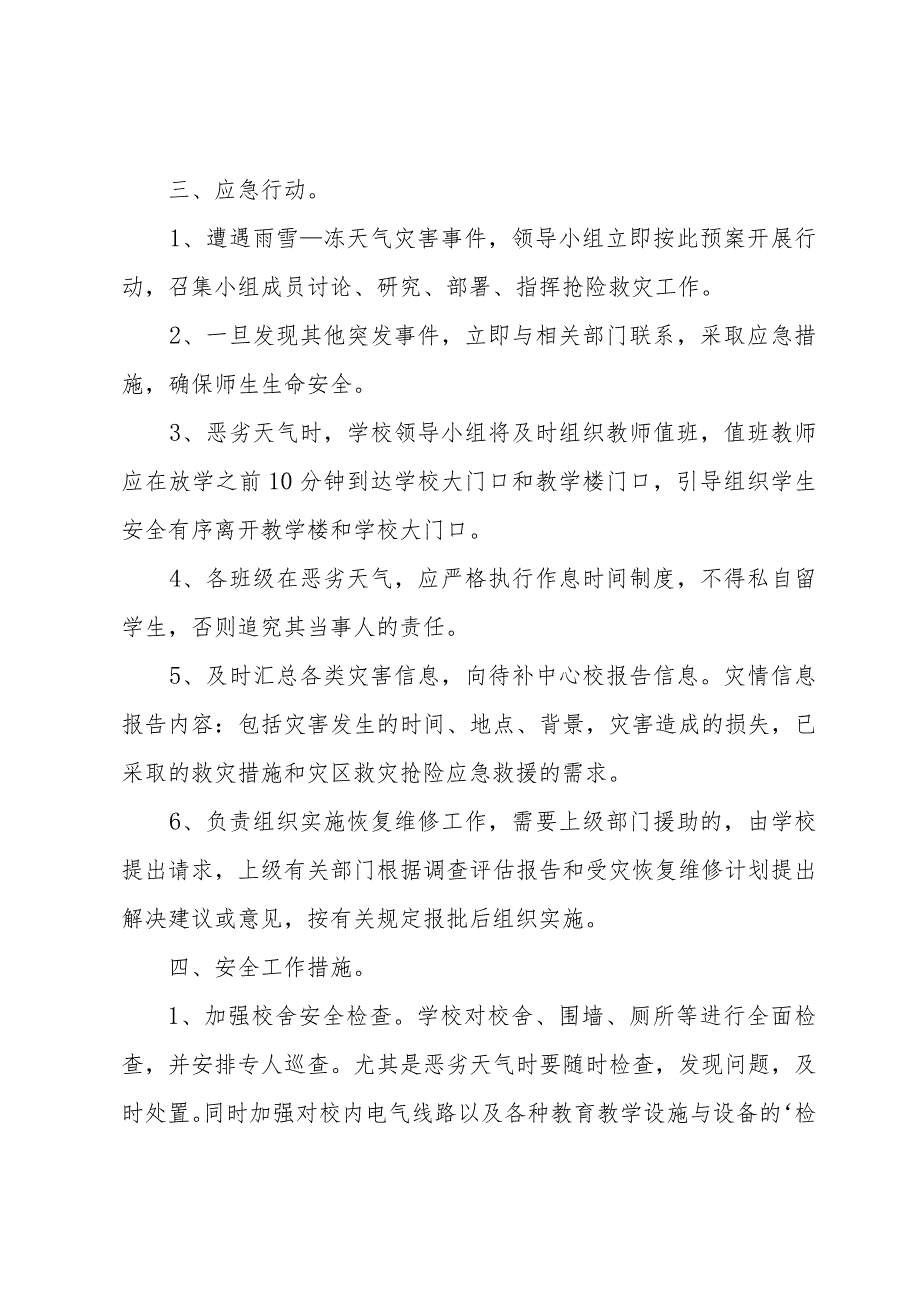 三、应急行动。

1、遭遇雨雪—冻天气灾害事件，领导小组立即按此预案开展行动，召集小组成员讨论、研究、部署、指挥抢险救灾工作。

2、一旦发现其他突发事件，立即与相关部门联系，采取应急措施，确保师生生命安全。

3、恶劣天气时，学校领导小组将及时组织教师值班，值班教师应在放学之前10分钟到达学校大门口和教学楼门口，引导组织学生安全有序离开教学楼和学校大门口。

4、各班级在恶劣天气，应严格执行作息时间制度，不得私自留学生，否则追究其当事人的责任。

5、及时汇总各类灾害信息，向待补中心校报告信息。灾情信息报告内容：包括灾害发生的时间、地点、背景，灾害造成的损失，已采取的救灾措施和灾区救灾抢险应急救援的需求。

6、负责组织实施恢复维修工作，需要上级部门援助的，由学校提出请求，上级有关部门根据调查评估报告和受灾恢复维修计划提出解决建议或意见，按有关规定报批后组织实施。

四、安全工作措施。

1、加强校舍安全检查。学校对校舍、围墙、厕所等进行全面检查，并安排专人巡查。尤其是恶劣天气时要随时检查，发现问题，及时处置。同时加强对校内电气线路以及各种教育教学设施与设备的‘检